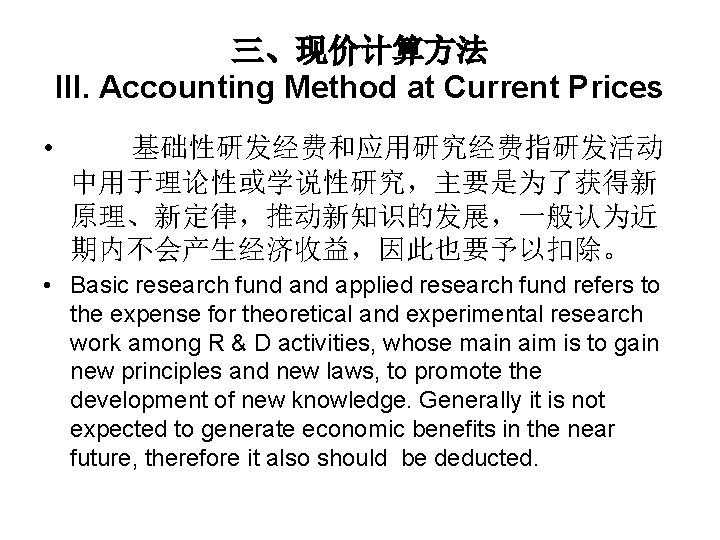 三、现价计算方法
III. Accounting Method at Current Prices

• 基础性研发经费和应用研究经费指研发活动中用于理论性或学说性研究，主要是为了获得新原理、新定律，推动新知识的发展，一般认为近期内不会产生经济收益，因此也要予以扣除。

• Basic research fund and applied research fund refers to the expense for theoretical and experimental research work among R & D activities, whose main aim is to gain new principles and new laws, to promote the development of new knowledge. Generally it is not expected to generate economic benefits in the near future, therefore it also should be deducted.